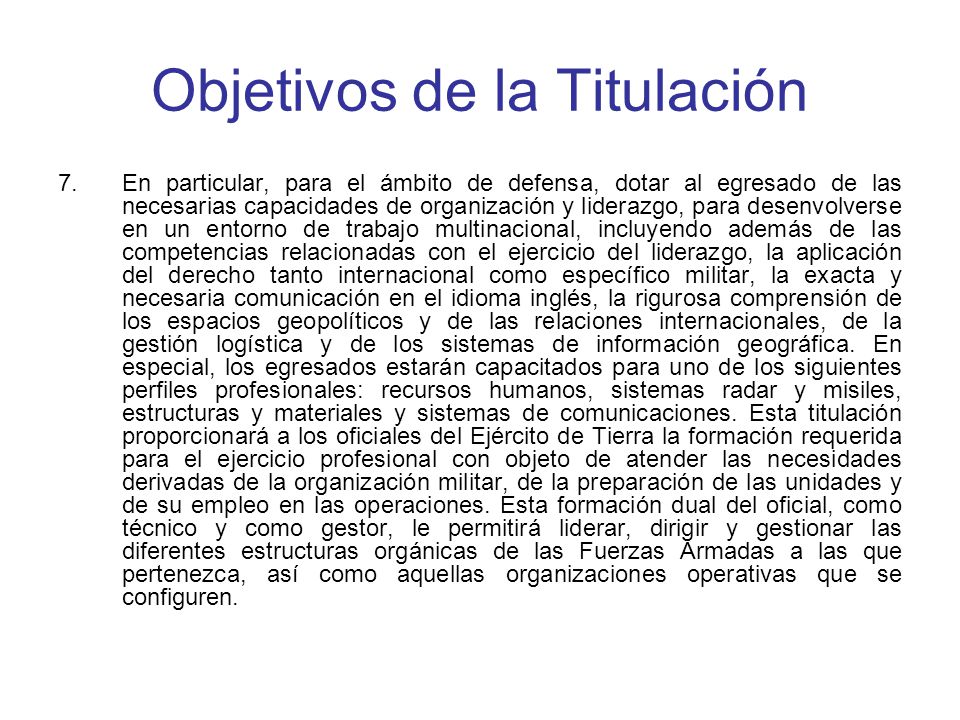 Objetivos de la Titulación

7. En particular, para el ámbito de defensa, dotar al egresado de las necesarias capacidades de organización y liderazgo, para desenvolverse en un entorno de trabajo multinacional, incluyendo además de las competencias relacionadas con el ejercicio del liderazgo, la aplicación del derecho tanto internacional como específico militar, la exacta y necesaria comunicación en el idioma inglés, la rigurosa comprensión de los espacios geopolíticos y de las relaciones internacionales, de la gestión logística y de los sistemas de información geográfica. En especial, los egresados estarán capacitados para uno de los siguientes perfiles profesionales: recursos humanos, sistemas radar y misiles, estructuras y materiales y sistemas de comunicaciones. Esta titulación proporcionará a los oficiales del Ejército de Tierra la formación requerida para el ejercicio profesional con objeto de atender las necesidades derivadas de la organización militar, de la preparación de las unidades y de su empleo en las operaciones. Esta formación dual del oficial, como técnico y como gestor, le permitirá liderar, dirigir y gestionar las diferentes estructuras orgánicas de las Fuerzas Armadas a las que pertenezca, así como aquellas organizaciones operativas que se configuren.